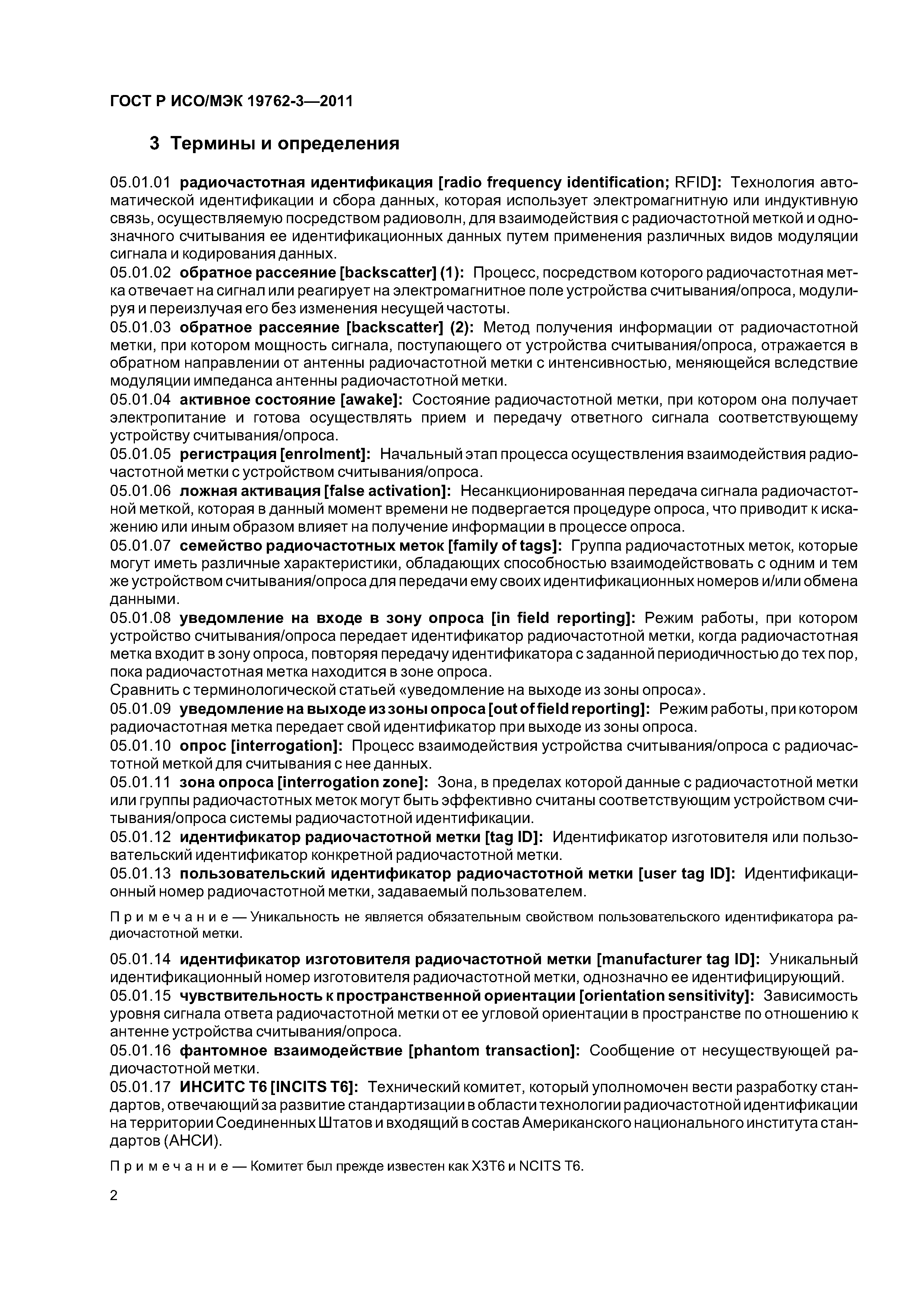 ГОСТ Р ИСО/МЭК 19762-3—2011

3 Термины и определения

05.01.01 радиочастотная идентификация [radio frequency identification; RFID]: Технология автоматической идентификации и сбора данных, которая использует электромагнитную или индуктивную связь, осуществляемую посредством радиоволн, для взаимодействия с радиочастотной меткой и однозначного считывания ее идентификационных данных путем применения различных видов модуляции сигнала и кодирования данных.
05.01.02 обратное рассеяние [backscatter] (1): Процесс, посредством которого радиочастотная метка отвечает на сигнал или реагирует на электромагнитное поле устройства считывания/опроса, модулируя и переизлучая его без изменения несущей частоты.
05.01.03 обратное рассеяние [backscatter] (2): Метод получения информации от радиочастотной метки, при котором мощность сигнала, поступающего от устройства считывания/опроса, отражается в обратном направлении от антенны радиочастотной метки с интенсивностью, меняющейся вследствие модуляции импеданса антенны радиочастотной метки.
05.01.04 активное состояние [awake]: Состояние радиочастотной метки, при котором она получает электропитание и готова осуществлять прием и передачу ответного сигнала соответствующему устройству считывания/опроса.
05.01.05 регистрация [enrolment]: Начальный этап процесса осуществления взаимодействия радиочастотной метки с устройством считывания/опроса.
05.01.06 ложная активация [false activation]: Несанкционированная передача сигнала радиочастотной меткой, которая в данный момент времени не подвергается процедуре опроса, что приводит к искажению или иным образом влияет на получение информации в процессе опроса.
05.01.07 семейство радиочастотных меток [family of tags]: Группа радиочастотных меток, которые могут иметь различные характеристики, обладающих способностью взаимодействовать с одним и тем же устройством считывания/опроса для передачи ему своих идентификационных номеров и/или обмена данными.
05.01.08 уведомление на входе в зону опроса [in field reporting]: Режим работы, при котором устройство считывания/опроса передает идентификатор радиочастотной метки, когда радиочастотная метка входит в зону опроса, повторяя передачу идентификатора с заданной периодичностью до тех пор, пока радиочастотная метка находится в зоне опроса.
Сравнить с терминологической статьей «уведомление на выходе из зоны опроса».
05.01.09 уведомление на выходе из зоны опроса [out of field reporting]: Режим работы, при котором радиочастотная метка передает свой идентификатор при выходе из зоны опроса.
05.01.10 опрос [interrogation]: Процесс взаимодействия устройства считывания/опроса с радиочастотной меткой для считывания с нее данных.
05.01.11 зона опроса [interrogation zone]: Зона, в пределах которой данные с радиочастотной метки или группы радиочастотных меток могут быть эффективно считаны соответствующим устройством считывания/опроса системы радиочастотной идентификации.
05.01.12 идентификатор радиочастотной метки [tag ID]: Идентификатор изготовителя или пользовательский идентификатор конкретной радиочастотной метки.
05.01.13 пользовательский идентификатор радиочастотной метки [user tag ID]: Идентификационный номер радиочастотной метки, задаваемый пользователем.

Примечание — Уникальность не является обязательным свойством пользовательского идентификатора радиочастотной метки.

05.01.14 идентификатор изготовителя радиочастотной метки [manufacturer tag ID]: Уникальный идентификационный номер изготовителя радиочастотной метки, однозначно ее идентифицирующий.
05.01.15 чувствительность к пространственной ориентации [orientation sensitivity]: Зависимость уровня сигнала ответа радиочастотной метки от ее угловой ориентации в пространстве по отношению к антенне устройства считывания/опроса.
05.01.16 фантомное взаимодействие [phantom transaction]: Сообщение от несуществующей радиочастотной метки.
05.01.17 ИНСИТС Т6 [INCITS T6]: Технический комитет, который уполномочен вести разработку стандартов, отвечающий за развитие стандартизации в области технологии радиочастотной идентификации на территории Соединенных Штатов и входящий в состав Американского национального института стандартов (АНСИ).

Примечание — Комитет был прежде известен как X3T6 и NCITS T6.

2